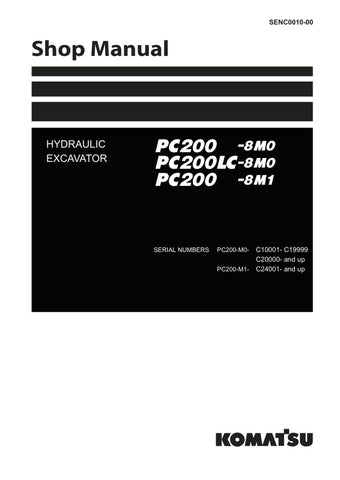 SENC0010-00

Shop Manual

HYDRAULIC EXCAVATOR

PC200 -8M0
PC200LC-8M0
PC200 -8M1

SERIAL NUMBERS PC200-M0- C10001- C19999
C20000- and up
PC200-M1- C24001- and up

KOMATSU